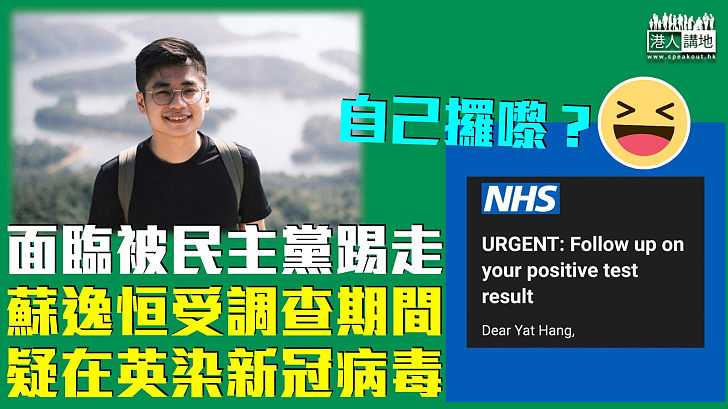 港人講地
www.speakout.hk

自己攞嚟？

NHS

URGENT: Follow up on your positive test result

Dear Yat Hang,

面臨被民主黨踢走
蘇逸恒受調查期間
疑在英染新冠病毒